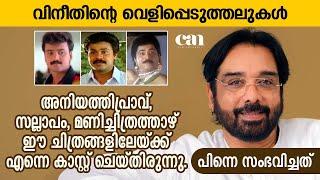 വിനീതിന്റെ വെളിപ്പെടുത്തലുകൾ

can

അനിയത്തിപ്രാവ്, സല്ലാപം, മണിച്ചിത്രത്താഴ് ഈ ചിത്രങ്ങളിലേയ്ക്ക് എന്നെ കാസ്റ്റ് ചെയ്തിരുന്നു.

പിന്നെ സംഭവിച്ചത്